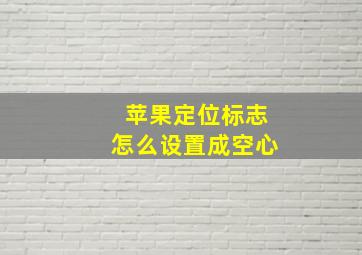 苹果定位标志
怎么设置成空心